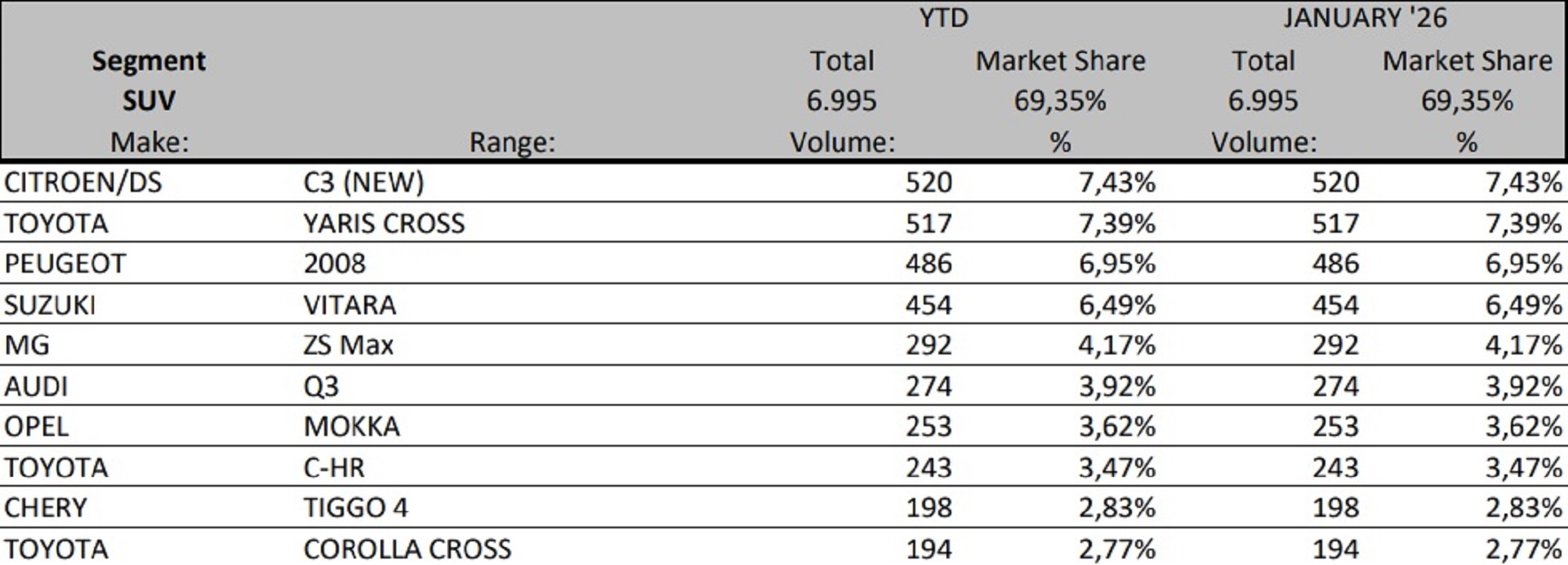 |  |  | YTD |  | JANUARY '26 |  |
|---|---|---|---|---|---|
| Segment |  | Total | Market Share | Total | Market Share |
| SUV |  | 6.995 | 69,35% | 6.995 | 69,35% |
| Make: | Range: | Volume: | % | Volume: | % |
| CITROEN/DS | C3 (NEW) | 520 | 7,43% | 520 | 7,43% |
| TOYOTA | YARIS CROSS | 517 | 7,39% | 517 | 7,39% |
| PEUGEOT | 2008 | 486 | 6,95% | 486 | 6,95% |
| SUZUKI | VITARA | 454 | 6,49% | 454 | 6,49% |
| MG | ZS Max | 292 | 4,17% | 292 | 4,17% |
| AUDI | Q3 | 274 | 3,92% | 274 | 3,92% |
| OPEL | MOKKA | 253 | 3,62% | 253 | 3,62% |
| TOYOTA | C-HR | 243 | 3,47% | 243 | 3,47% |
| CHERY | TIGGO 4 | 198 | 2,83% | 198 | 2,83% |
| TOYOTA | COROLLA CROSS | 194 | 2,77% | 194 | 2,77% |